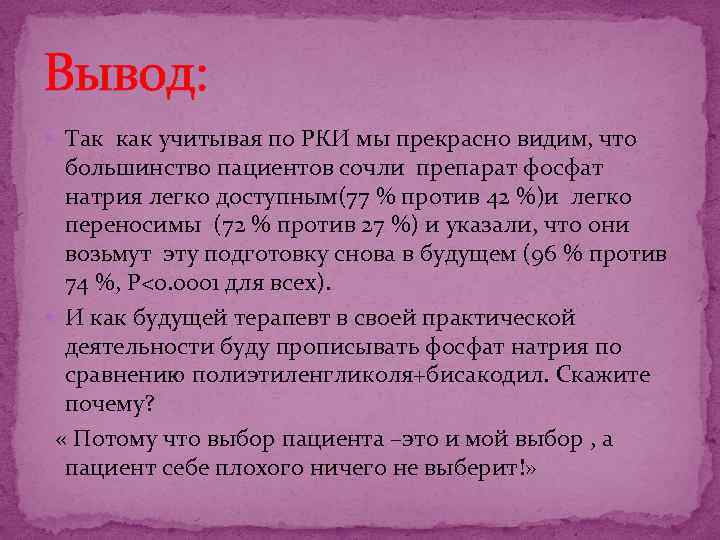 Вывод:

Так как учитывая по РКИ мы прекрасно видим, что большинство пациентов сочли препарат фосфат натрия легко доступным(77 % против 42 %)и легко переносимы (72 % против 27 %) и указали, что они возьмут эту подготовку снова в будущем (96 % против 74 %, P<0.0001 для всех).

И как будущей терапевт в своей практической деятельности буду прописывать фосфат натрия по сравнению полиэтиленгликоля+бисакодил. Скажите почему?

« Потому что выбор пациента –это и мой выбор , а пациент себе плохого ничего не выберит!»